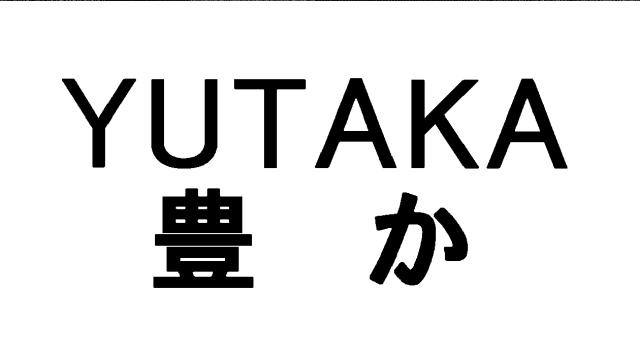 YUTAKA
豊 か